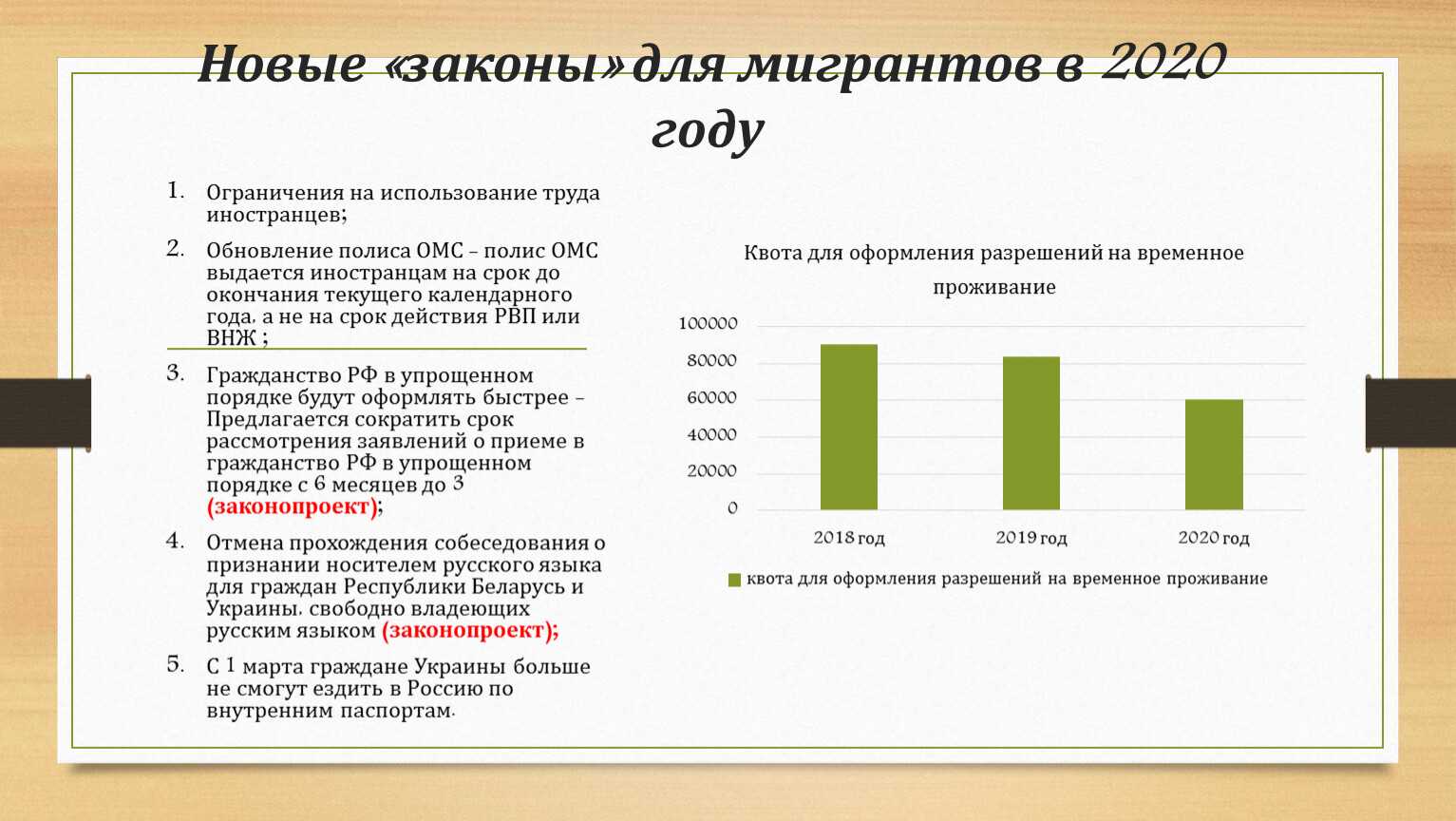 Новые «законы» для мигрантов в 2020 году

1. Ограничения на использование труда иностранцев;

2. Обновление полиса ОМС – полис ОМС выдается иностранцам на срок до окончания текущего календарного года, а не на срок действия РВП или ВНЖ ;

3. Гражданство РФ в упрощенном порядке будут оформлять быстрее – Предлагается сократить срок рассмотрения заявлений о приеме в гражданство РФ в упрощенном порядке с 6 месяцев до 3 (законопроект);

4. Отмена прохождения собеседования о признании носителем русского языка для граждан Республики Беларусь и Украины, свободно владеющих русским языком (законопроект);

5. С 1 марта граждане Украины больше не смогут ездить в Россию по внутренним паспортам.

Квота для оформления разрешений на временное проживание

100000
80000
60000
40000
20000
0

2018 год
2019 год
2020 год

квота для оформления разрешений на временное проживание